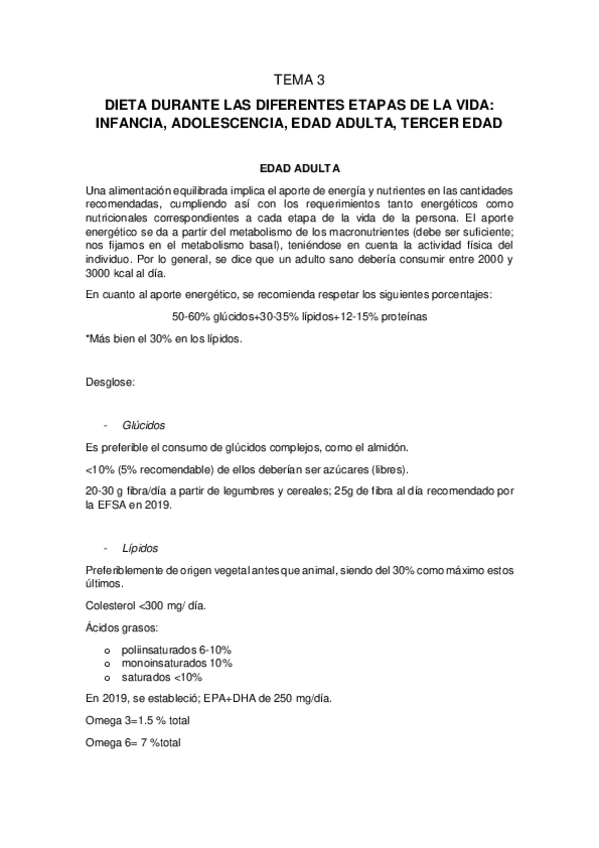 TEMA 3

DIETA DURANTE LAS DIFERENTES ETAPAS DE LA VIDA: INFANCIA, ADOLESCENCIA, EDAD ADULTA, TERCER EDAD

EDAD ADULTA

Una alimentación equilibrada implica el aporte de energía y nutrientes en las cantidades recomendadas, cumpliendo así con los requerimientos tanto energéticos como nutricionales correspondientes a cada etapa de la vida de la persona. El aporte energético se da a partir del metabolismo de los macronutrientes (debe ser suficiente; nos fijamos en el metabolismo basal), teniéndose en cuenta la actividad física del individuo. Por lo general, se dice que un adulto sano debería consumir entre 2000 y 3000 kcal al día.

En cuanto al aporte energético, se recomienda respetar los siguientes porcentajes:

50-60% glúcidos+30-35% lípidos+12-15% proteínas

*Más bien el 30% en los lípidos.

Desglose:

- Glúcidos

Es preferible el consumo de glúcidos complejos, como el almidón.

<10% (5% recomendable) de ellos deberían ser azúcares (libres).

20-30 g fibra/día a partir de legumbres y cereales; 25g de fibra al día recomendado por la EFSA en 2019.

- Lípidos

Preferiblemente de origen vegetal antes que animal, siendo del 30% como máximo estos últimos.

Colesterol <300 mg/ día.

Ácidos grasos:

o poliinsaturados 6-10%
o monoinsaturados 10%
o saturados <10%

En 2019, se estableció; EPA+DHA de 250 mg/día.

Omega 3=1.5 % total

Omega 6= 7 %total